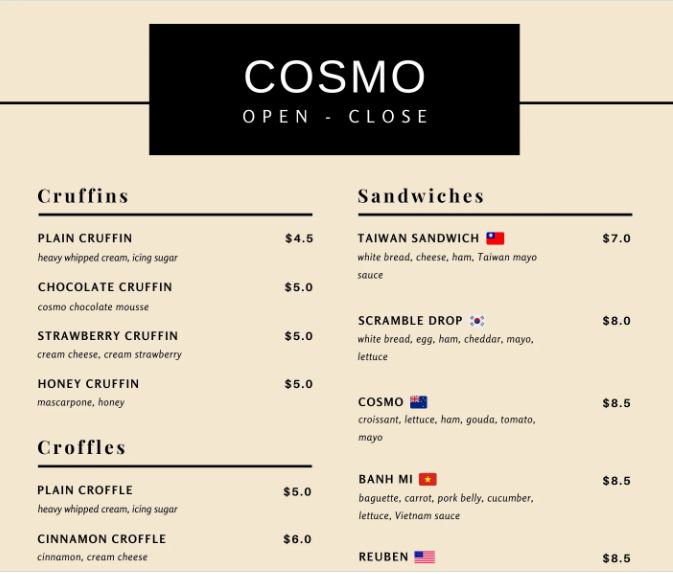 COSMO
OPEN - CLOSE

Cruffins

PLAIN CRUFFIN $4.5
heavy whipped cream, icing sugar

CHOCOLATE CRUFFIN $5.0
cosmo chocolate mousse

STRAWBERRY CRUFFIN $5.0
cream cheese, cream strawberry

HONEY CRUFFIN $5.0
mascarpone, honey

Croffles

PLAIN CROFFLE $5.0
heavy whipped cream, icing sugar

CINNAMON CROFFLE $6.0
cinnamon, cream cheese

Sandwiches

TAIWAN SANDWICH $7.0
white bread, cheese, ham, Taiwan mayo sauce

SCRAMBLE DROP $8.0
white bread, egg, ham, cheddar, mayo, lettuce

COSMO $8.5
croissant, lettuce, ham, gouda, tomato, mayo

BANH MI $8.5
baguette, carrot, pork belly, cucumber, lettuce, Vietnam sauce

REUBEN $8.5